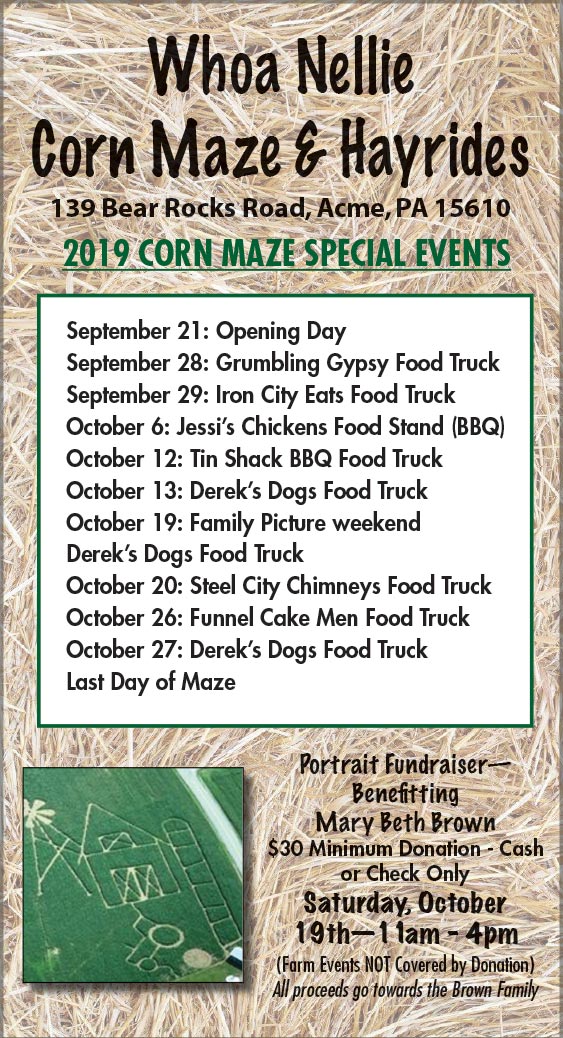 Whoa Nellie
Corn Maze & Hayrides
139 Bear Rocks Road, Acme, PA 15610
2019 CORN MAZE SPECIAL EVENTS

September 21: Opening Day
September 28: Grumbling Gypsy Food Truck
September 29: Iron City Eats Food Truck
October 6: Jessi's Chickens Food Stand (BBQ)
October 12: Tin Shack BBQ Food Truck
October 13: Derek's Dogs Food Truck
October 19: Family Picture weekend
Derek's Dogs Food Truck
October 20: Steel City Chimneys Food Truck
October 26: Funnel Cake Men Food Truck
October 27: Derek's Dogs Food Truck
Last Day of Maze

Portrait Fundraiser—
Benefitting
Mary Beth Brown
$30 Minimum Donation - Cash or Check Only
Saturday, October 19th—11am - 4pm
(Farm Events NOT Covered by Donation)
All proceeds go towards the Brown Family